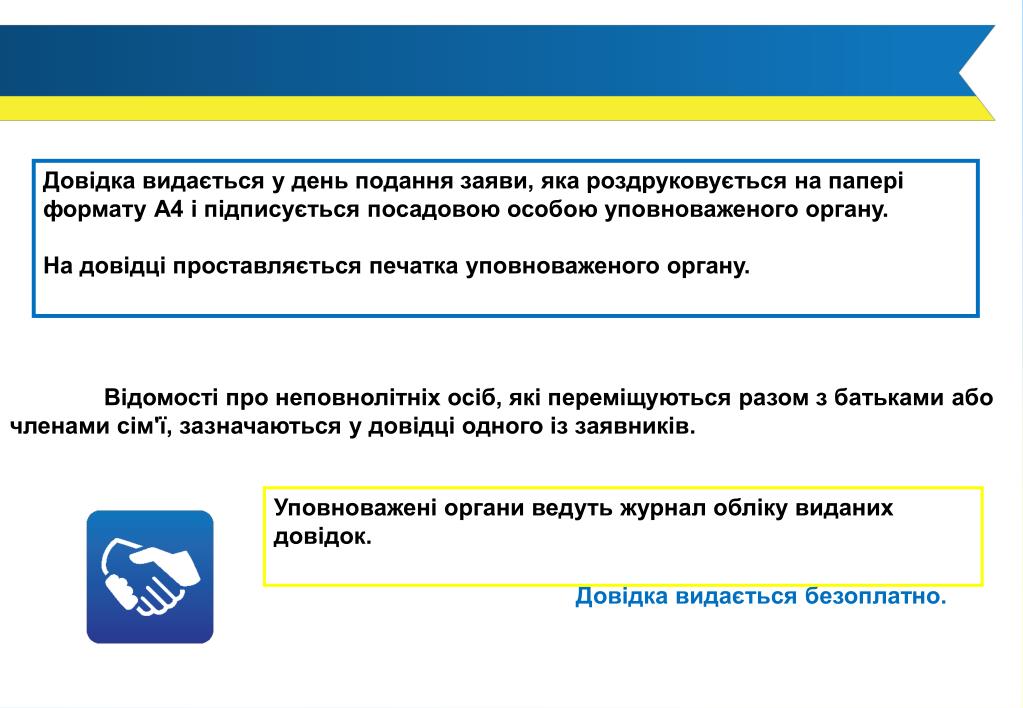 Довідка видається у день подання заяви, яка роздруковується на папері формату А4 і підписується посадовою особою уповноваженого органу.

На довідці проставляється печатка уповноваженого органу.

Відомості про неповнолітніх осіб, які переміщуються разом з батьками або членами сім'ї, зазначаються у довідці одного із заявників.

Уповноважені органи ведуть журнал обліку виданих довідок.

Довідка видається безоплатно.